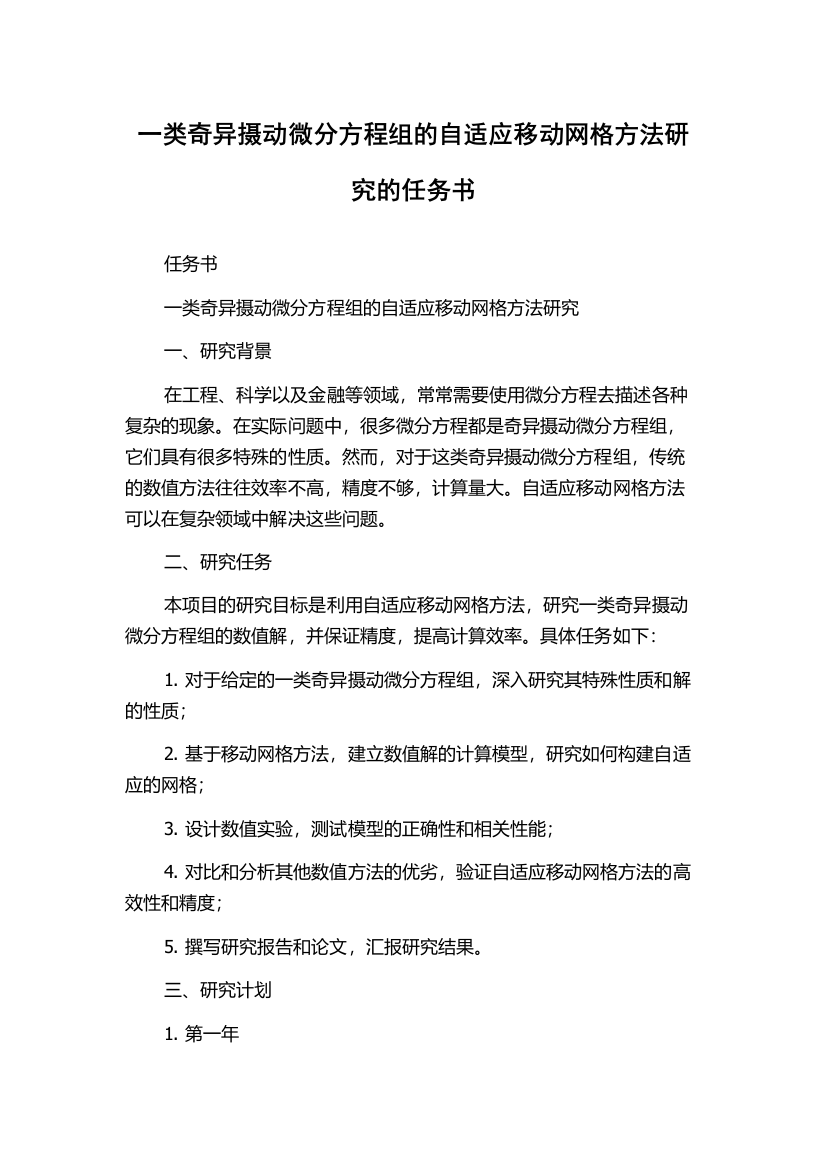 一类奇异摄动微分方程组的自适应移动网格方法研究的任务书

任务书

一类奇异摄动微分方程组的自适应移动网格方法研究

一、研究背景

在工程、科学以及金融等领域，常常需要使用微分方程去描述各种复杂的现象。在实际问题中，很多微分方程都是奇异摄动微分方程组，它们具有很多特殊的性质。然而，对于这类奇异摄动微分方程组，传统的数值方法往往效率不高，精度不够，计算量大。自适应移动网格方法可以在复杂领域中解决这些问题。

二、研究任务

本项目的研究目标是利用自适应移动网格方法，研究一类奇异摄动微分方程组的数值解，并保证精度，提高计算效率。具体任务如下：

1. 对于给定的一类奇异摄动微分方程组，深入研究其特殊性质和解的性质；

2. 基于移动网格方法，建立数值解的计算模型，研究如何构建自适应的网格；

3. 设计数值实验，测试模型的正确性和相关性能；

4. 对比和分析其他数值方法的优劣，验证自适应移动网格方法的高效性和精度；

5. 撰写研究报告和论文，汇报研究结果。

三、研究计划

1. 第一年